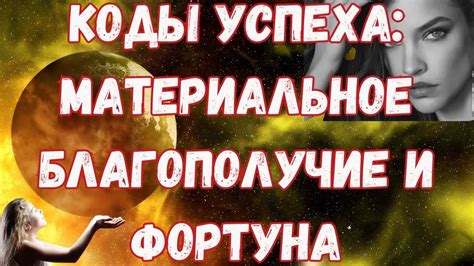 КОДЫ УСПЕХА: МАТЕРИАЛЬНОЕ БЛАГОПОЛУЧИЕ И ФОРТУНА